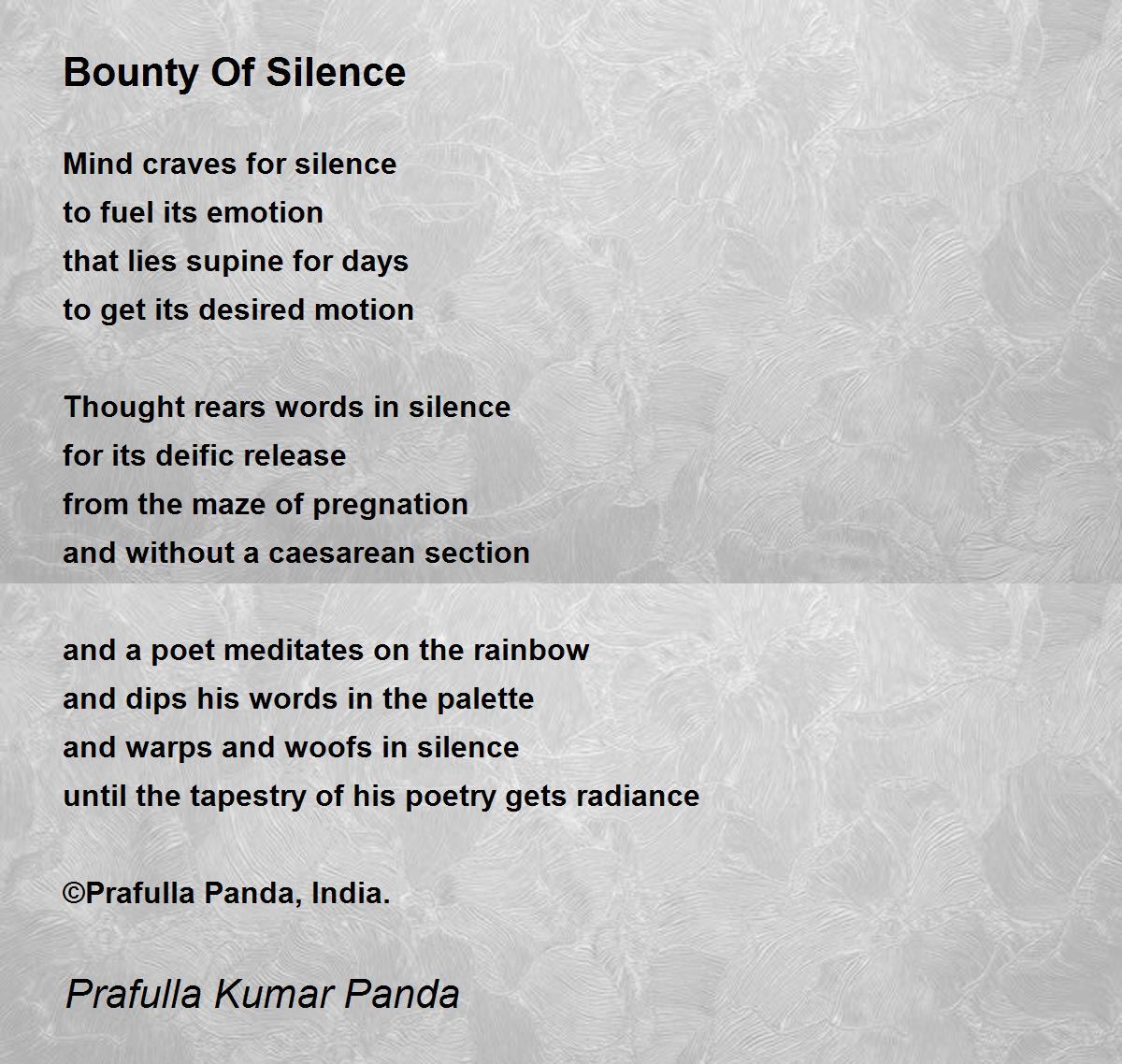 Bounty Of Silence

Mind craves for silence
to fuel its emotion
that lies supine for days
to get its desired motion

Thought rears words in silence
for its deific release
from the maze of pregnation
and without a caesarean section

and a poet meditates on the rainbow
and dips his words in the palette
and warps and woofs in silence
until the tapestry of his poetry gets radiance

©Prafulla Panda, India.

Prafulla Kumar Panda